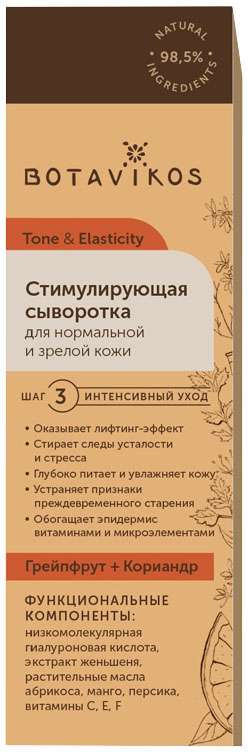 NATURAL
98,5%
INGREDIENTS

BOTAVIKOS

Tone & Elasticity

Стимулирующая сыворотка
для нормальной и зрелой кожи

ШАГ 3 ИНТЕНСИВНЫЙ УХОД

• Оказывает лифтинг-эффект
• Стирает следы усталости и стресса
• Глубоко питает и увлажняет кожу
• Устраняет признаки преждевременного старения
• Обогащает эпидермис витаминами и микроэлементами

Грейпфрут + Кориандр

ФУНКЦИОНАЛЬНЫЕ КОМПОНЕНТЫ:
низкомолекулярная гиалуроновая кислота, экстракт женьшеня, растительные масла абрикоса, манго, персика, витамины C, E, F